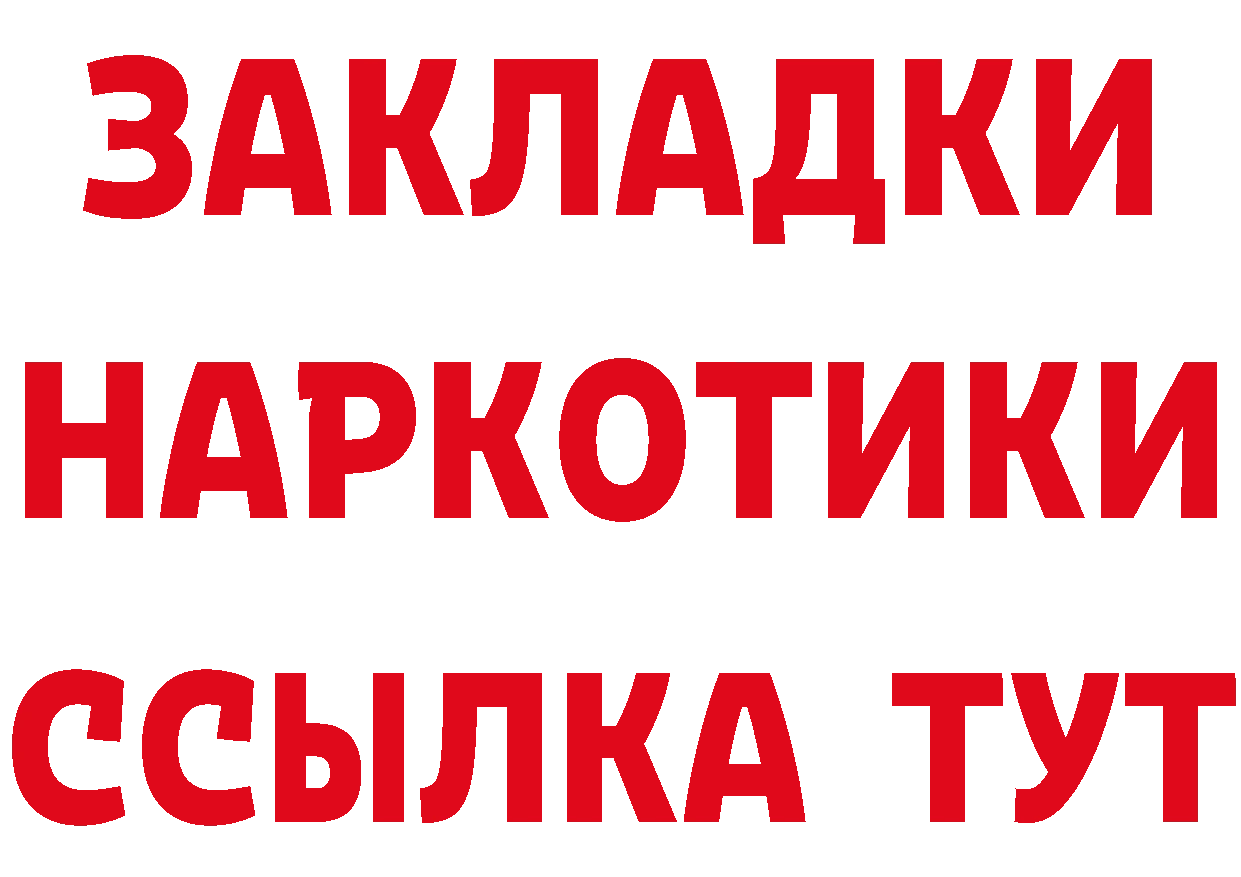 ЗАКЛАДКИ
НАРКОТИКИ
ССЫЛКА ТУТ